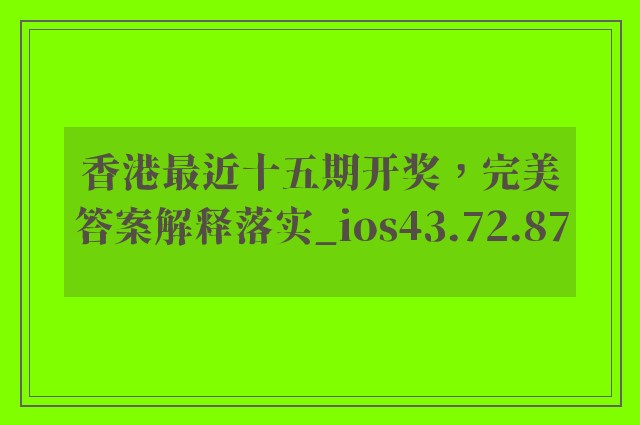 香港最近十五期开奖，完美答案解释落实_ios43.72.87